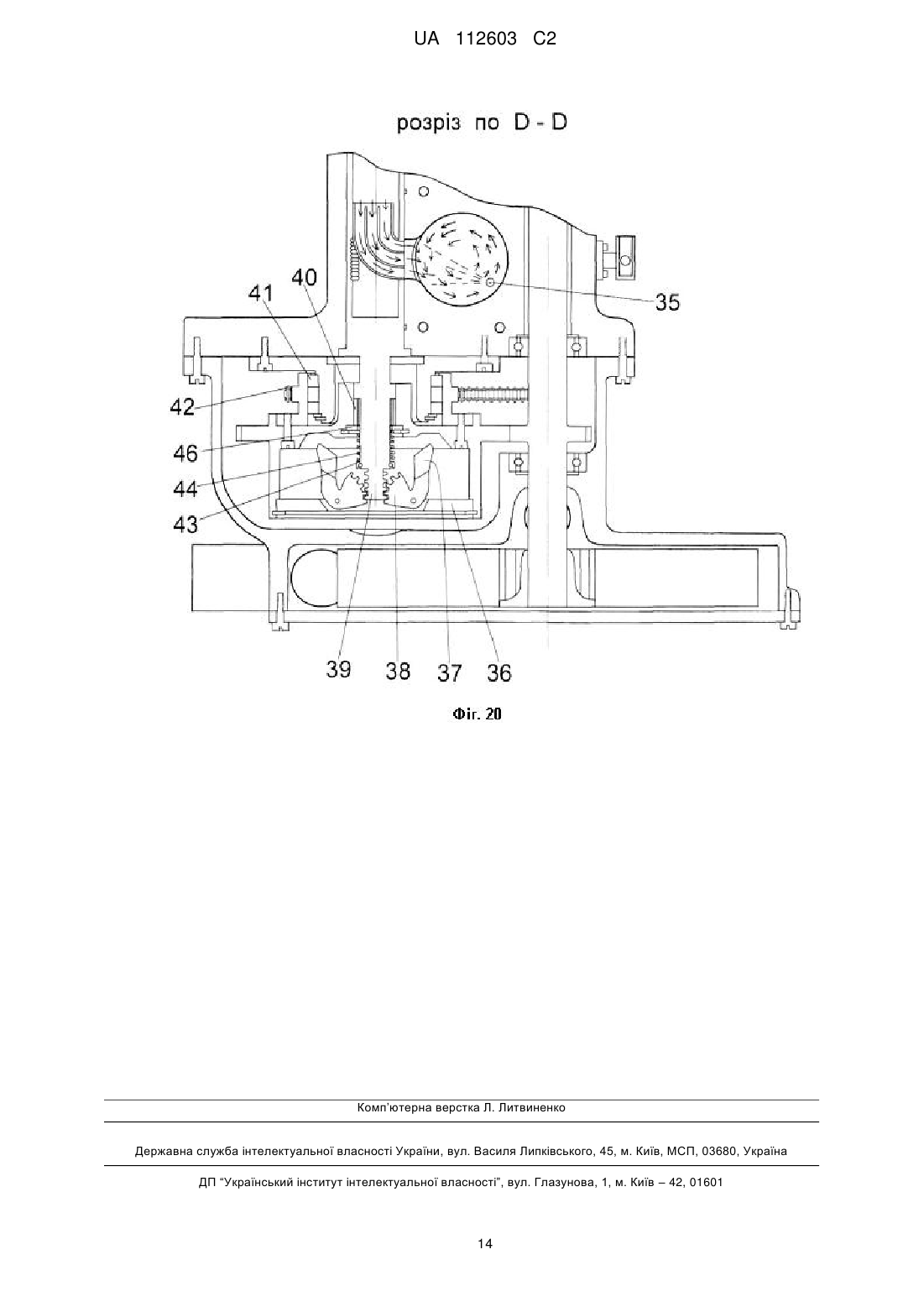 UA 112603 C2

розріз по D - D

41
40
35
42
46
44
43
39
38
37
36

Фіг. 20

Комп'ютерна верстка Л. Литвиненко

Державна служба інтелектуальної власності України, вул. Василя Липківського, 45, м. Київ, МСП, 03680, Україна

ДП "Український інститут інтелектуальної власності", вул. Глазунова, 1, м. Київ – 42, 01601

14